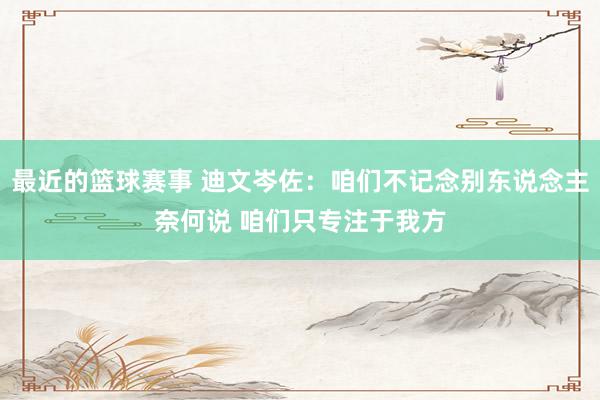 最近的篮球赛事 迪文岑佐：咱们不记念别东说念主奈何说 咱们只专注于我方